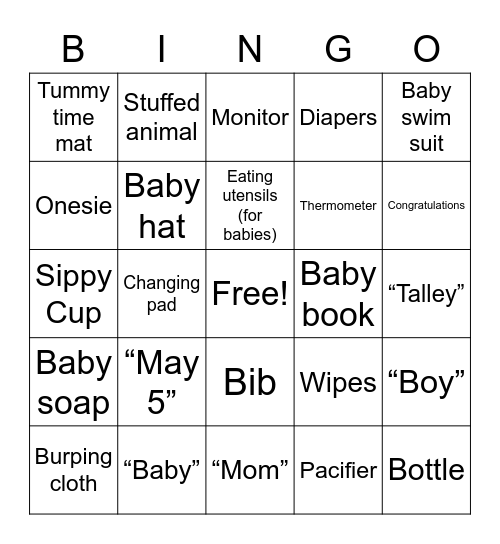 | B | I | N | G | O |
|---|---|---|---|---|
| Tummy time mat | Stuffed animal | Monitor | Diapers | Baby swim suit |
| Onesie | Baby hat | Eating utensils (for babies) | Thermometer | Congratulations |
| Sippy Cup | Changing pad | Free! | Baby book | “Talley” |
| Baby soap | “May 5” | Bib | Wipes | “Boy” |
| Burping cloth | “Baby” | “Mom” | Pacifier | Bottle |